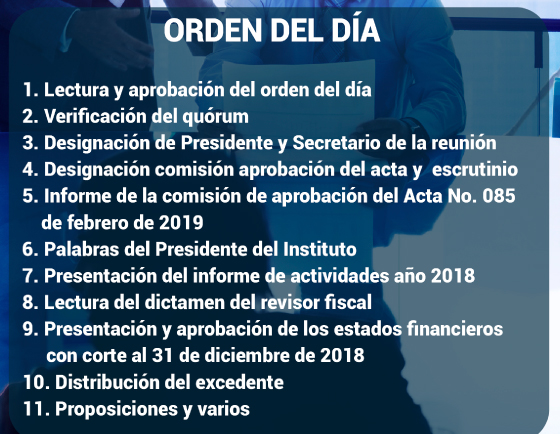 ORDEN DEL DÍA

1. Lectura y aprobación del orden del día
2. Verificación del quórum
3. Designación de Presidente y Secretario de la reunión
4. Designación comisión aprobación del acta y escrutinio
5. Informe de la comisión de aprobación del Acta No. 085 de febrero de 2019
6. Palabras del Presidente del Instituto
7. Presentación del informe de actividades año 2018
8. Lectura del dictamen del revisor fiscal
9. Presentación y aprobación de los estados financieros con corte al 31 de diciembre de 2018
10. Distribución del excedente
11. Proposiciones y varios